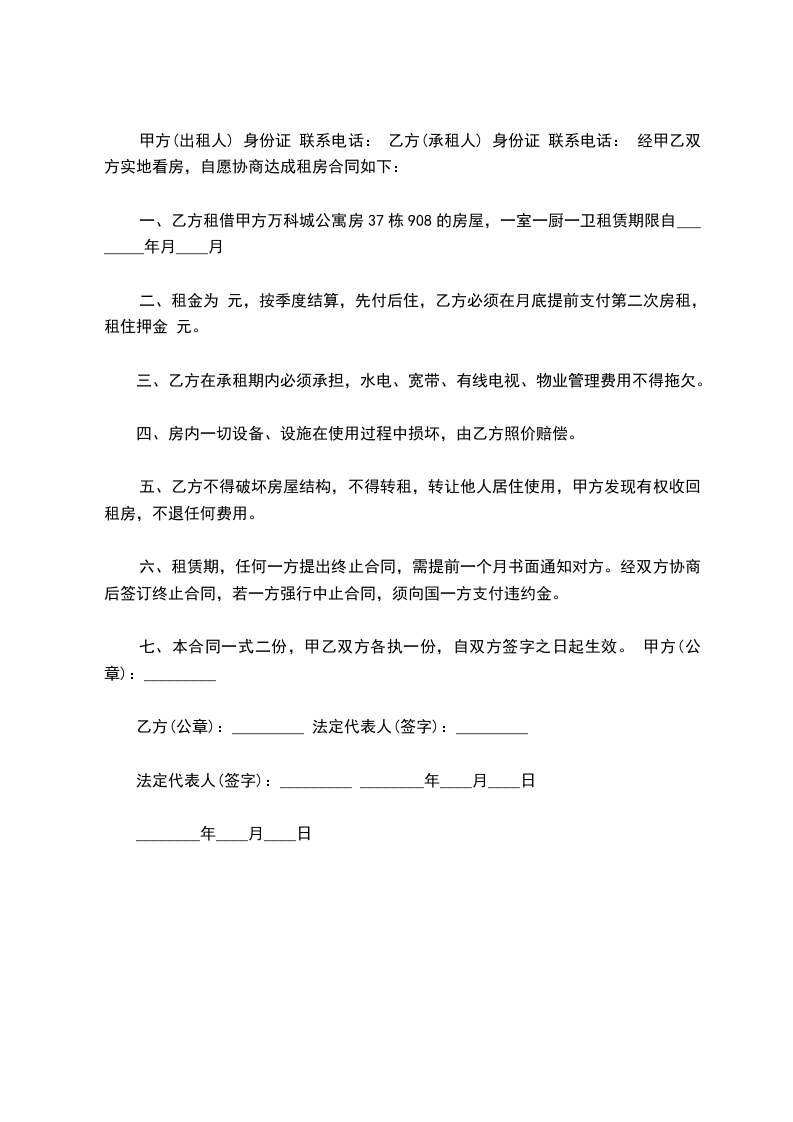 甲方(出租人) 身份证 联系电话： 乙方(承租人) 身份证 联系电话： 经甲乙双方实地看房，自愿协商达成租房合同如下：

一、乙方租借甲方万科城公寓房 37 栋 908 的房屋，一室一厨一卫租赁期限自________年月____月

二、租金为 元，按季度结算，先付后住，乙方必须在月底提前支付第二次房租，租住押金 元。

三、乙方在承租期内必须承担，水电、宽带、有线电视、物业管理费用不得拖欠。

四、房内一切设备、设施在使用过程中损坏，由乙方照价赔偿。

五、乙方不得破坏房屋结构，不得转租，转让他人居住使用，甲方发现有权收回租房，不退任何费用。

六、租赁期，任何一方提出终止合同，需提前一个月书面通知对方。经双方协商后签订终止合同，若一方强行中止合同，须向国一方支付违约金。

七、本合同一式二份，甲乙双方各执一份，自双方签字之日起生效。 甲方(公章)：_________

乙方(公章)：_________ 法定代表人(签字)：_________

法定代表人(签字)：_________ ________年____月____日

________年____月____日